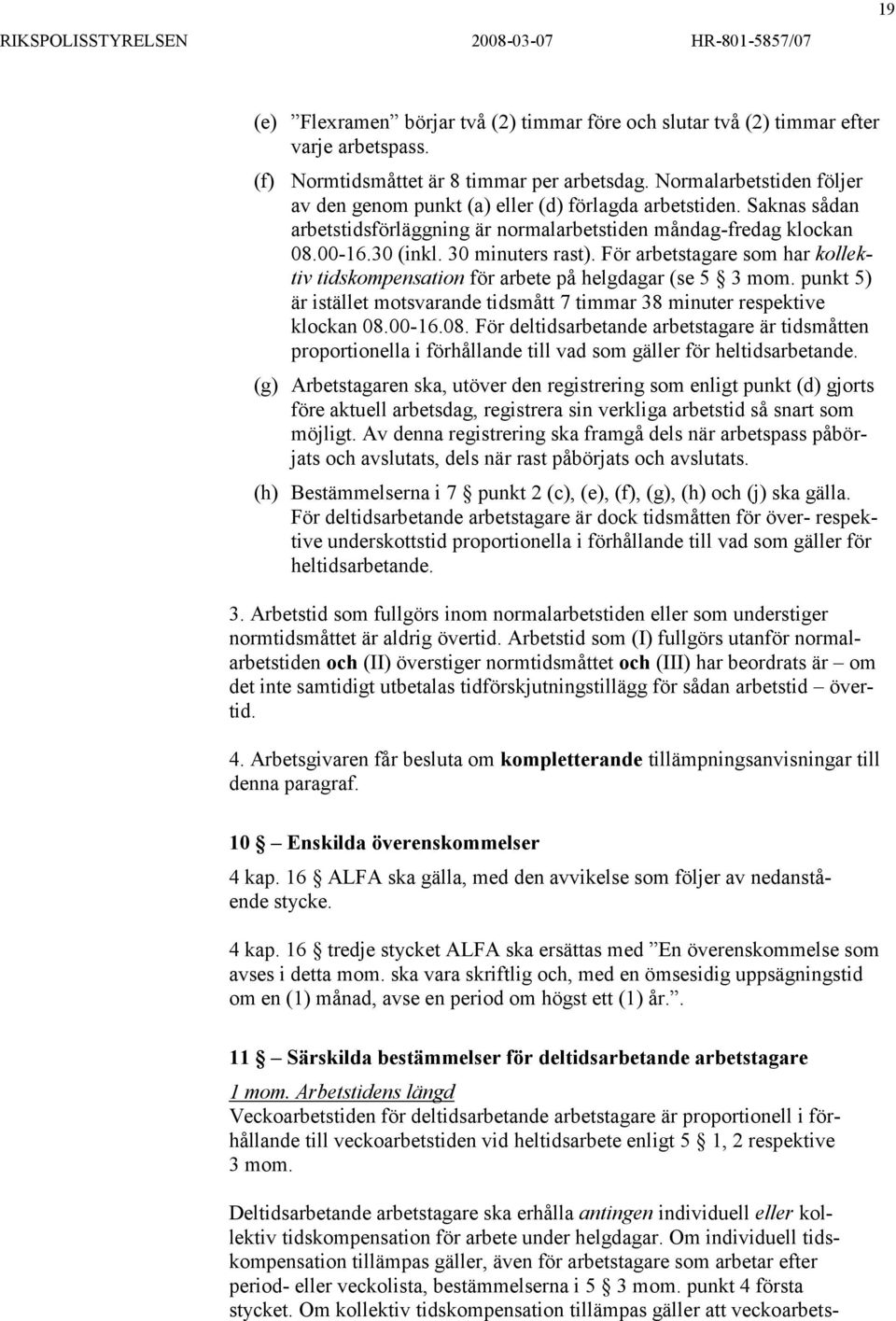 19

RIKSPOLISSTYRELSEN 2008-03-07 HR-801-5857/07

(e) ”Flexramen” börjar två (2) timmar före och slutar två (2) timmar efter varje arbetspass.

(f) Normtidsmåttet är 8 timmar per arbetsdag. Normalarbetstiden följer av den genom punkt (a) eller (d) förlagda arbetstiden. Saknas sådan arbetstidsförläggning är normalarbetstiden måndag-fredag klockan 08.00-16.30 (inkl. 30 minuters rast). För arbetstagare som har kollektiv tidskompensation för arbete på helgdagar (se 5 § 3 mom. punkt 5) är istället motsvarande tidsmått 7 timmar 38 minuter respektive klockan 08.00-16.08. För deltidsarbetande arbetstagare är tidsmåtten proportionella i förhållande till vad som gäller för heltidsarbetande.

(g) Arbetstagaren ska, utöver den registrering som enligt punkt (d) gjorts före aktuell arbetsdag, registrera sin verkliga arbetstid så snart som möjligt. Av denna registrering ska framgå dels när arbetspass påbörjats och avslutats, dels när rast påbörjats och avslutats.

(h) Bestämmelserna i 7 § punkt 2 (c), (e), (f), (g), (h) och (j) ska gälla. För deltidsarbetande arbetstagare är dock tidsmåtten för över- respektive underskottstid proportionella i förhållande till vad som gäller för heltidsarbetande.

3. Arbetstid som fullgörs inom normalarbetstiden eller som understiger normtidsmåttet är aldrig övertid. Arbetstid som (I) fullgörs utanför normalarbetstiden och (II) överstiger normtidsmåttet och (III) har beordrats är – om det inte samtidigt utbetalas tidförskjutningstillägg för sådan arbetstid – övertid.

4. Arbetsgivaren får besluta om kompletterande tillämpningsanvisningar till denna paragraf.

10 § – Enskilda överenskommelser

4 kap. 16 § ALFA ska gälla, med den avvikelse som följer av nedanstående stycke.

4 kap. 16 § tredje stycket ALFA ska ersättas med ”En överenskommelse som avses i detta mom. ska vara skriftlig och, med en ömsesidig uppsägningstid om en (1) månad, avse en period om högst ett (1) år.”.

11 § – Särskilda bestämmelser för deltidsarbetande arbetstagare

1 mom. Arbetstidens längd
Veckoarbetstiden för deltidsarbetande arbetstagare är proportionell i förhållande till veckoarbetstiden vid heltidsarbete enligt 5 § 1, 2 respektive 3 mom.

Deltidsarbetande arbetstagare ska erhålla antingen individuell eller kollektiv tidskompensation för arbete under helgdagar. Om individuell tidskompensation tillämpas gäller, även för arbetstagare som arbetar efter period- eller veckolista, bestämmelserna i 5 § 3 mom. punkt 4 första stycket. Om kollektiv tidskompensation tillämpas gäller att veckoarbets-